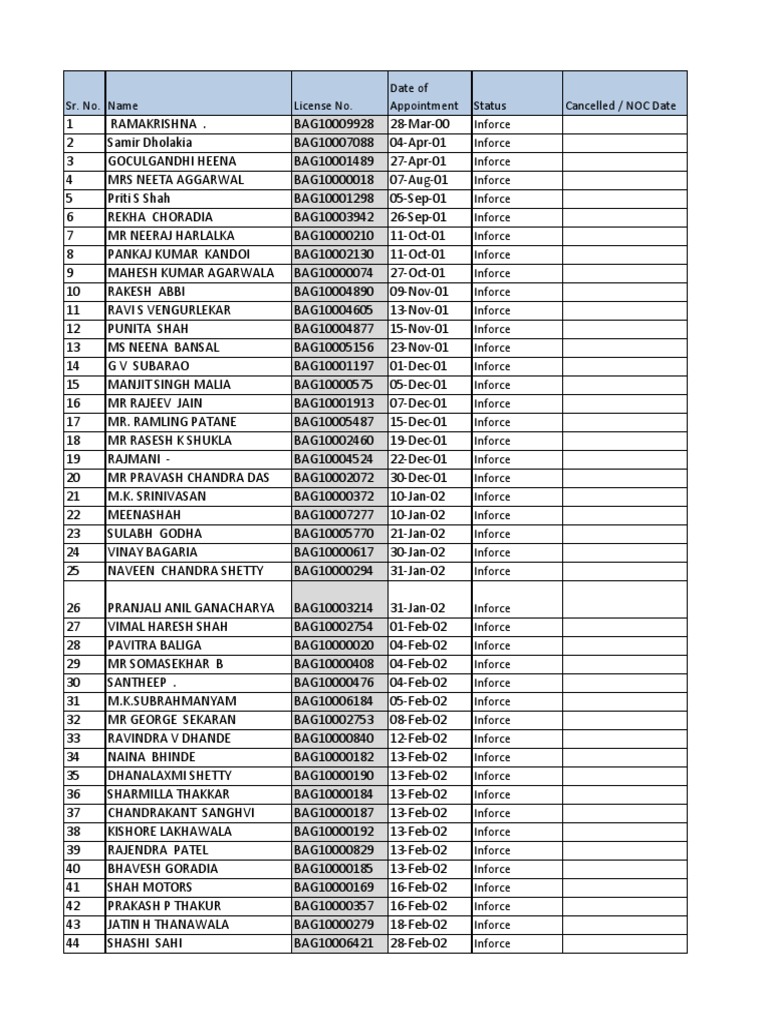 | Sr. No. | Name | License No. | Date of Appointment | Status | Cancelled / NOC Date |
|---|---|---|---|---|---|
| 1 | RAMAKRISHNA . | BAG10009928 | 28-Mar-00 | Inforce | |
| 2 | Samir Dholakia | BAG10007088 | 04-Apr-01 | Inforce | |
| 3 | GOCULGANDHI HEENA | BAG10001489 | 27-Apr-01 | Inforce | |
| 4 | MRS NEETA AGGARWAL | BAG10000018 | 07-Aug-01 | Inforce | |
| 5 | Priti S Shah | BAG10001298 | 05-Sep-01 | Inforce | |
| 6 | REKHA CHORADIA | BAG10003942 | 26-Sep-01 | Inforce | |
| 7 | MR NEERAJ HARLALKA | BAG10000210 | 11-Oct-01 | Inforce | |
| 8 | PANKAJ KUMAR KANDOI | BAG10002130 | 11-Oct-01 | Inforce | |
| 9 | MAHESH KUMAR AGARWALA | BAG10000074 | 27-Oct-01 | Inforce | |
| 10 | RAKESH ABBI | BAG10004890 | 09-Nov-01 | Inforce | |
| 11 | RAVI S VENGURLEKAR | BAG10004605 | 13-Nov-01 | Inforce | |
| 12 | PUNITA SHAH | BAG10004877 | 15-Nov-01 | Inforce | |
| 13 | MS NEENA BANSAL | BAG10005156 | 23-Nov-01 | Inforce | |
| 14 | G V SUBARAO | BAG10001197 | 01-Dec-01 | Inforce | |
| 15 | MANJIT SINGH MALIA | BAG10000575 | 05-Dec-01 | Inforce | |
| 16 | MR RAJEEV JAIN | BAG10001913 | 07-Dec-01 | Inforce | |
| 17 | MR. RAMLING PATANE | BAG10005487 | 15-Dec-01 | Inforce | |
| 18 | MR RASESH K SHUKLA | BAG10002460 | 19-Dec-01 | Inforce | |
| 19 | RAJMANI - | BAG10004524 | 22-Dec-01 | Inforce | |
| 20 | MR PRAVASH CHANDRA DAS | BAG10002072 | 30-Dec-01 | Inforce | |
| 21 | M.K. SRINIVASAN | BAG10000372 | 10-Jan-02 | Inforce | |
| 22 | MEENASHAH | BAG10007277 | 10-Jan-02 | Inforce | |
| 23 | SULABH GODHA | BAG10005770 | 21-Jan-02 | Inforce | |
| 24 | VINAY BAGARIA | BAG10000617 | 30-Jan-02 | Inforce | |
| 25 | NAVEEN CHANDRA SHETTY | BAG10000294 | 31-Jan-02 | Inforce | |
| 26 | PRANJALI ANIL GANACHARYA | BAG10003214 | 31-Jan-02 | Inforce | |
| 27 | VIMAL HARESH SHAH | BAG10002754 | 01-Feb-02 | Inforce | |
| 28 | PAVITRA BALIGA | BAG10000020 | 04-Feb-02 | Inforce | |
| 29 | MR SOMASEKHAR B | BAG10000408 | 04-Feb-02 | Inforce | |
| 30 | SANTHEEP . | BAG10000476 | 04-Feb-02 | Inforce | |
| 31 | M.K.SUBRAHMANYAM | BAG10006184 | 05-Feb-02 | Inforce | |
| 32 | MR GEORGE SEKARAN | BAG10002753 | 08-Feb-02 | Inforce | |
| 33 | RAVINDRA V DHANDE | BAG10000840 | 12-Feb-02 | Inforce | |
| 34 | NAINA BHINDE | BAG10000182 | 13-Feb-02 | Inforce | |
| 35 | DHANALAXMI SHETTY | BAG10000190 | 13-Feb-02 | Inforce | |
| 36 | SHARMILLA THAKKAR | BAG10000184 | 13-Feb-02 | Inforce | |
| 37 | CHANDRAKANT SANGHVI | BAG10000187 | 13-Feb-02 | Inforce | |
| 38 | KISHORE LAKHAWALA | BAG10000192 | 13-Feb-02 | Inforce | |
| 39 | RAJENDRA PATEL | BAG10000829 | 13-Feb-02 | Inforce | |
| 40 | BHAVESH GORADIA | BAG10000185 | 13-Feb-02 | Inforce | |
| 41 | SHAH MOTORS | BAG10000169 | 16-Feb-02 | Inforce | |
| 42 | PRAKASH P THAKUR | BAG10000357 | 16-Feb-02 | Inforce | |
| 43 | JATIN H THANAWALA | BAG10000279 | 18-Feb-02 | Inforce | |
| 44 | SHASHI SAHI | BAG10006421 | 28-Feb-02 | Inforce | |